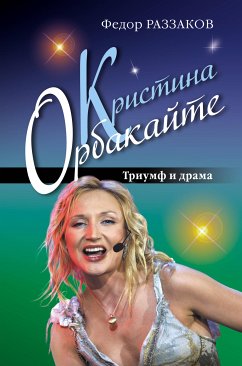 Федор РАЗЗАКОВ

Кристина
Орбакайте

Триумф и драма